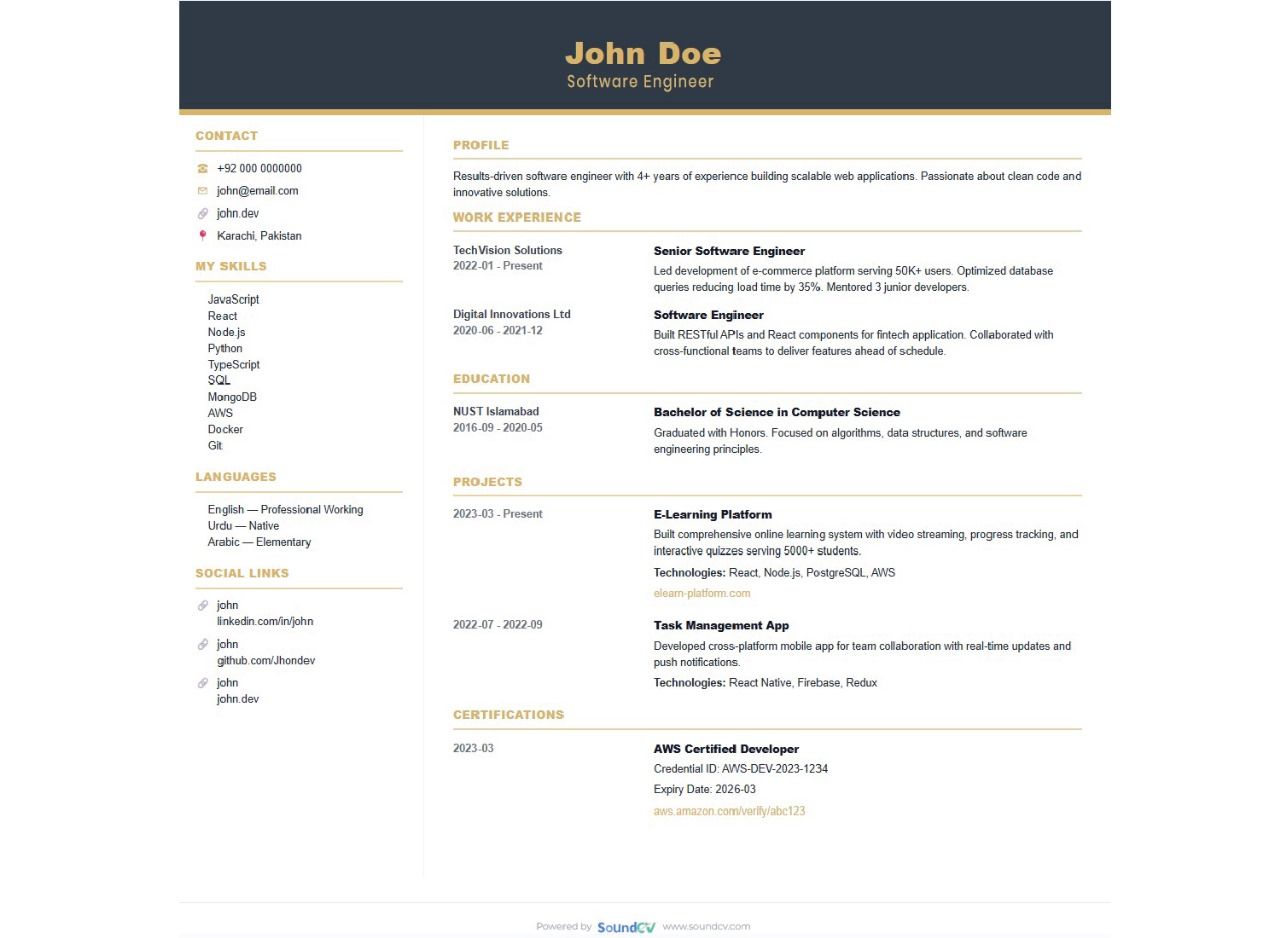 John Doe
Software Engineer

CONTACT

+92 000 0000000
john@email.com
john.dev
Karachi, Pakistan

MY SKILLS

JavaScript
React
Node.js
Python
TypeScript
SQL
MongoDB
AWS
Docker
Git

LANGUAGES

English — Professional Working
Urdu — Native
Arabic — Elementary

SOCIAL LINKS

john
linkedin.com/in/john

john
github.com/Jhondev

john
john.dev

PROFILE

Results-driven software engineer with 4+ years of experience building scalable web applications. Passionate about clean code and innovative solutions.

WORK EXPERIENCE

TechVision Solutions
2022-01 - Present
Senior Software Engineer
Led development of e-commerce platform serving 50K+ users. Optimized database queries reducing load time by 35%. Mentored 3 junior developers.

Digital Innovations Ltd
2020-06 - 2021-12
Software Engineer
Built RESTful APIs and React components for fintech application. Collaborated with cross-functional teams to deliver features ahead of schedule.

EDUCATION

NUST Islamabad
2016-09 - 2020-05
Bachelor of Science in Computer Science
Graduated with Honors. Focused on algorithms, data structures, and software engineering principles.

PROJECTS

2023-03 - Present
E-Learning Platform
Built comprehensive online learning system with video streaming, progress tracking, and interactive quizzes serving 5000+ students.
Technologies: React, Node.js, PostgreSQL, AWS
elearn-platform.com

2022-07 - 2022-09
Task Management App
Developed cross-platform mobile app for team collaboration with real-time updates and push notifications.
Technologies: React Native, Firebase, Redux

CERTIFICATIONS

2023-03
AWS Certified Developer
Credential ID: AWS-DEV-2023-1234
Expiry Date: 2026-03
aws.amazon.com/verify/abc123

Powered by SoundCV www.soundcv.com